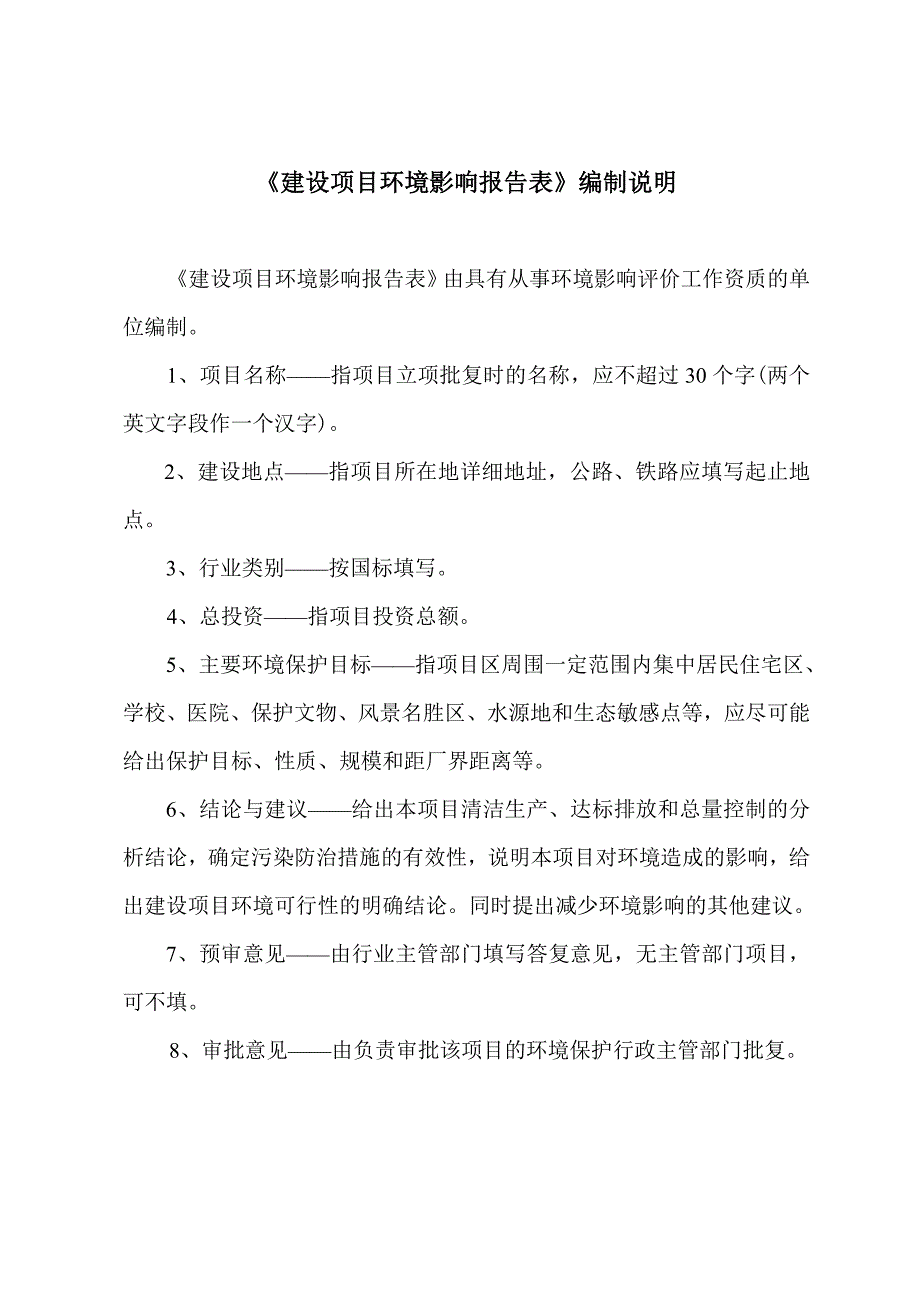 《建设项目环境影响报告表》编制说明

《建设项目环境影响报告表》由具有从事环境影响评价工作资质的单位编制。

1、项目名称——指项目立项批复时的名称，应不超过 30 个字(两个英文字段作一个汉字)。

2、建设地点——指项目所在地详细地址，公路、铁路应填写起止地点。

3、行业类别——按国标填写。

4、总投资——指项目投资总额。

5、主要环境保护目标——指项目区周围一定范围内集中居民住宅区、学校、医院、保护文物、风景名胜区、水源地和生态敏感点等，应尽可能给出保护目标、性质、规模和距厂界距离等。

6、结论与建议——给出本项目清洁生产、达标排放和总量控制的分析结论，确定污染防治措施的有效性，说明本项目对环境造成的影响，给出建设项目环境可行性的明确结论。同时提出减少环境影响的其他建议。

7、预审意见——由行业主管部门填写答复意见，无主管部门项目，可不填。

8、审批意见——由负责审批该项目的环境保护行政主管部门批复。